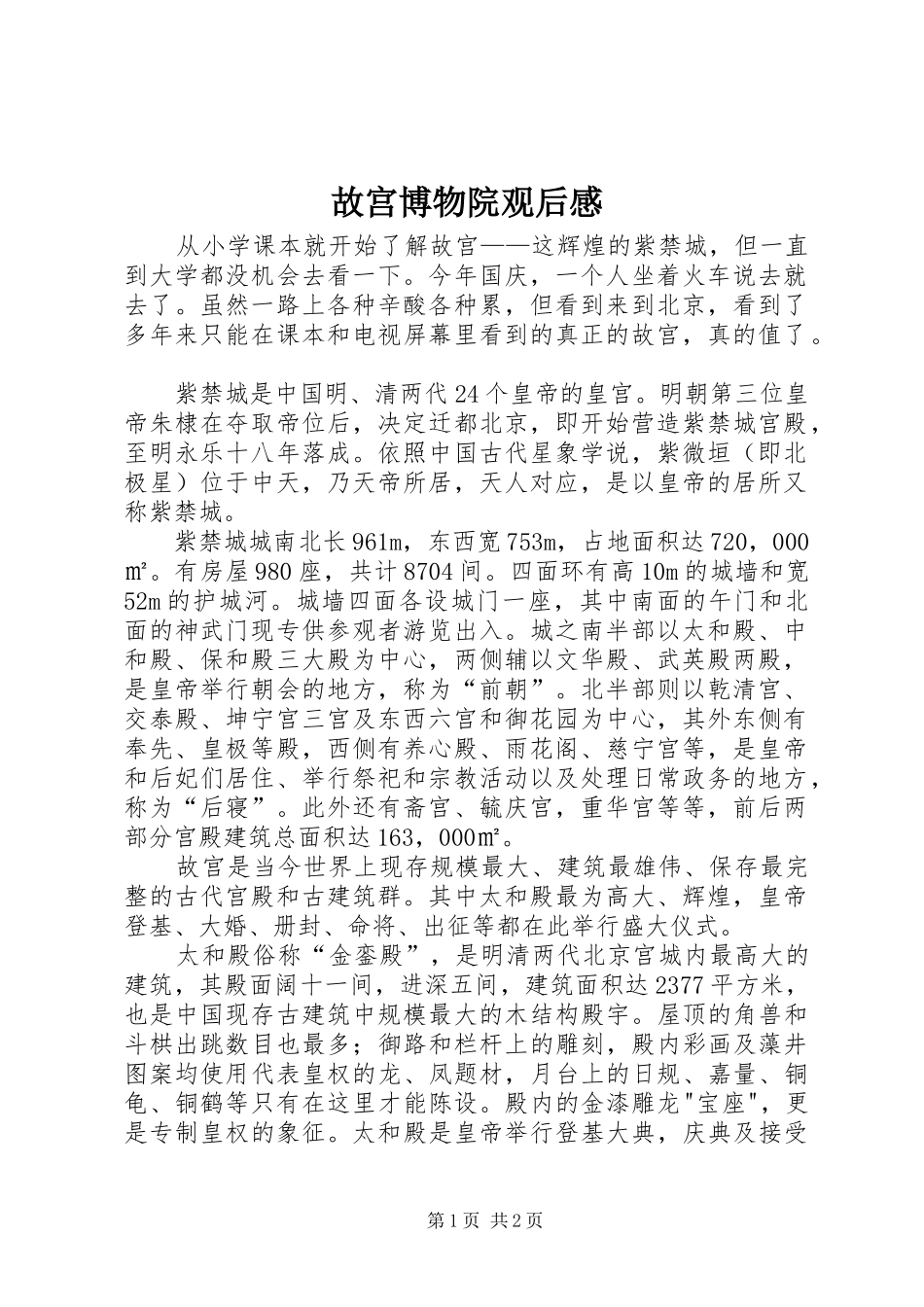 故宫博物院观后感

从小学课本就开始了解故宫——这辉煌的紫禁城，但一直到大学都没机会去看一下。今年国庆，一个人坐着火车说去就去了。虽然一路上各种辛酸各种累，但看到来到北京，看到了多年来只能在课本和电视屏幕里看到的真正的故宫，真的值了。

紫禁城是中国明、清两代24个皇帝的皇宫。明朝第三位皇帝朱棣在夺取帝位后，决定迁都北京，即开始营造紫禁城宫殿，至明永乐十八年落成。依照中国古代星象学说，紫微垣（即北极星）位于中天，乃天帝所居，天人对应，是以皇帝的居所又称紫禁城。

紫禁城城南北长961m，东西宽753m，占地面积达720，000㎡。有房屋980座，共计8704间。四面环有高10m的城墙和宽52m的护城河。城墙四面各设城门一座，其中南面的午门和北面的神武门现专供参观者游览出入。城之南半部以太和殿、中和殿、保和殿三大殿为中心，两侧辅以文华殿、武英殿两殿，是皇帝举行朝会的地方，称为“前朝”。北半部则以乾清宫、交泰殿、坤宁宫三宫及东西六宫和御花园为中心，其外东侧有奉先、皇极等殿，西侧有养心殿、雨花阁、慈宁宫等，是皇帝和后妃们居住、举行祭祀和宗教活动以及处理日常政务的地方，称为“后寝”。此外还有斋宫、毓庆宫，重华宫等等，前后两部分宫殿建筑总面积达163，000㎡。

故宫是当今世界上现存规模最大、建筑最雄伟、保存最完整的古代宫殿和古建筑群。其中太和殿最为高大、辉煌，皇帝登基、大婚、册封、命将、出征等都在此举行盛大仪式。

太和殿俗称“金銮殿”，是明清两代北京宫城内最高大的建筑，其殿面阔十一间，进深五间，建筑面积达2377平方米，也是中国现存古建筑中规模最大的木结构殿宇。屋顶的角兽和斗栱出跳数目也最多；御路和栏杆上的雕刻，殿内彩画及藻井图案均使用代表皇权的龙、凤题材，月台上的日规、嘉量、铜龟、铜鹤等只有在这里才能陈设。殿内的金漆雕龙"宝座"，更是专制皇权的象征。太和殿是皇帝举行登基大典，庆典及接受

第1页 共2页